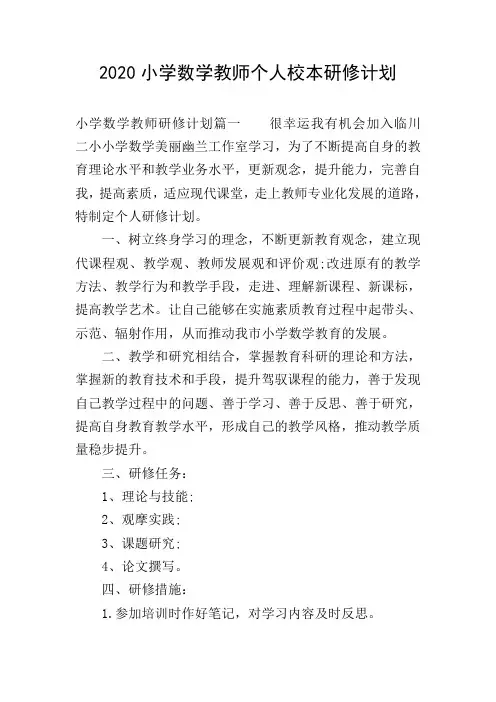 2020 小学数学教师个人校本研修计划

小学数学教师研修计划篇一　　很幸运我有机会加入临川二小小学数学美丽幽兰工作室学习，为了不断提高自身的教育理论水平和教学业务水平，更新观念，提升能力，完善自我，提高素质，适应现代课堂，走上教师专业化发展的道路，特制定个人研修计划。

一、树立终身学习的理念，不断更新教育观念，建立现代课程观、教学观、教师发展观和评价观;改进原有的教学方法、教学行为和教学手段，走进、理解新课程、新课标，提高教学艺术。让自己能够在实施素质教育过程中起带头、示范、辐射作用，从而推动我市小学数学教育的发展。

二、教学和研究相结合，掌握教育科研的理论和方法，掌握新的教育技术和手段，提升驾驭课程的能力，善于发现自己教学过程中的问题、善于学习、善于反思、善于研究，提高自身教育教学水平，形成自己的教学风格，推动教学质量稳步提升。

三、研修任务：

1、理论与技能;

2、观摩实践;

3、课题研究;

4、论文撰写。

四、研修措施：

1.参加培训时作好笔记，对学习内容及时反思。